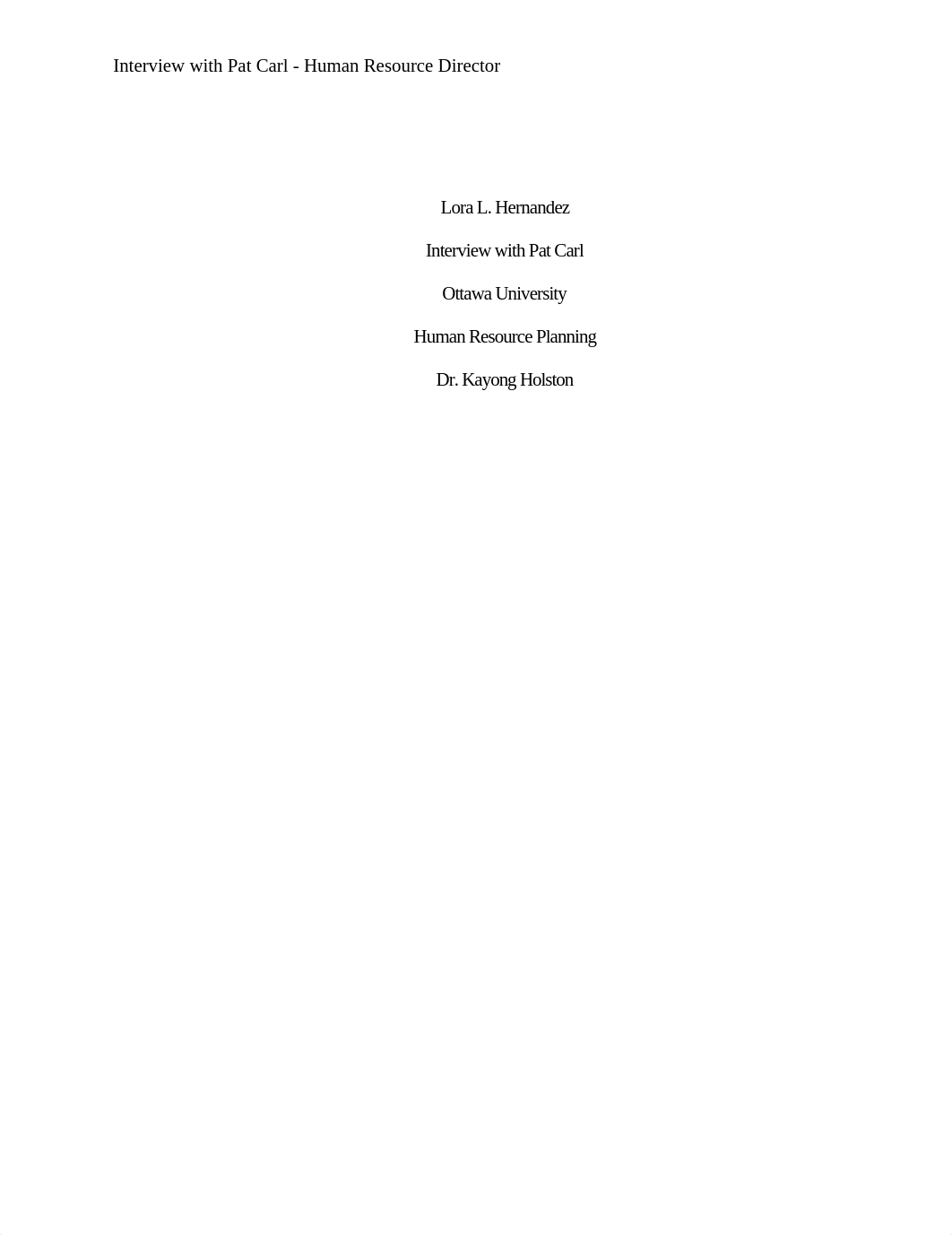 Interview with Pat Carl - Human Resource Director

Lora L. Hernandez

Interview with Pat Carl

Ottawa University

Human Resource Planning

Dr. Kayong Holston